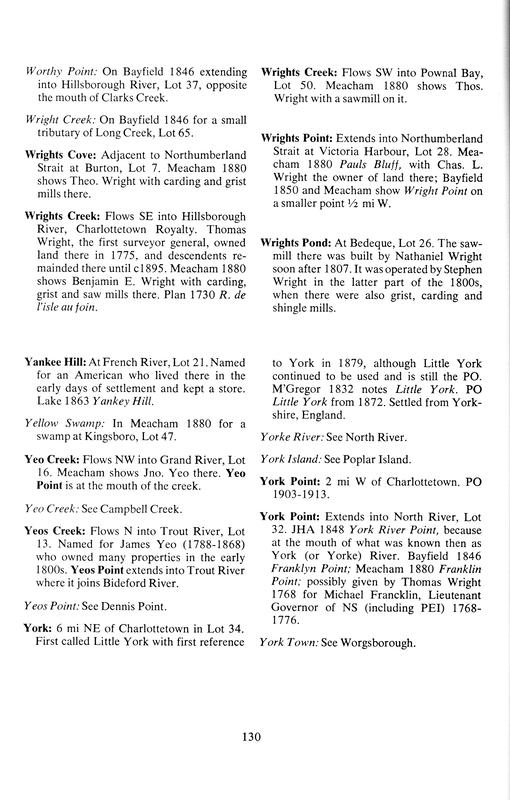 Worthy Point: On Bayfield 1846 extending into Hillsborough River, Lot 37, opposite the mouth of Clarks Creek.

Wright Creek: On Bayfield 1846 for a small tributary of Long Creek, Lot 65.

Wrights Cove: Adjacent to Northumberland Strait at Burton, Lot 7. Meacham 1880 shows Theo. Wright with carding and grist mills there.

Wrights Creek: Flows SE into Hillsborough River, Charlottetown Royalty. Thomas Wright, the first surveyor general, owned land there in 1775, and descendents remainded there until c1895. Meacham 1880 shows Benjamin E. Wright with carding, grist and saw mills there. Plan 1730 R. de l'isle au foin.

Wrights Creek: Flows SW into Pownal Bay, Lot 50. Meacham 1880 shows Thos. Wright with a sawmill on it.

Wrights Point: Extends into Northumberland Strait at Victoria Harbour, Lot 28. Meacham 1880 Pauls Bluff, with Chas. L. Wright the owner of land there; Bayfield 1850 and Meacham show Wright Point on a smaller point ½ mi W.

Wrights Pond: At Bedeque, Lot 26. The sawmill there was built by Nathaniel Wright soon after 1807. It was operated by Stephen Wright in the latter part of the 1800s, when there were also grist, carding and shingle mills.

Yankee Hill: At French River, Lot 21. Named for an American who lived there in the early days of settlement and kept a store. Lake 1863 Yankey Hill.

Yellow Swamp: In Meacham 1880 for a swamp at Kingsboro, Lot 47.

Yeo Creek: Flows NW into Grand River, Lot 16. Meacham shows Jno. Yeo there. Yeo Point is at the mouth of the creek.

Yeo Creek: See Campbell Creek.

Yeos Creek: Flows N into Trout River, Lot 13. Named for James Yeo (1788-1868) who owned many properties in the early 1800s. Yeos Point extends into Trout River where it joins Bideford River.

Yeos Point: See Dennis Point.

York: 6 mi NE of Charlottetown in Lot 34. First called Little York with first reference to York in 1879, although Little York continued to be used and is still the PO. M'Gregor 1832 notes Little York. PO Little York from 1872. Settled from Yorkshire, England.

Yorke River: See North River.

York Island: See Poplar Island.

York Point: 2 mi W of Charlottetown. PO 1903-1913.

York Point: Extends into North River, Lot 32. JHA 1848 York River Point, because at the mouth of what was known then as York (or Yorke) River. Bayfield 1846 Franklyn Point; Meacham 1880 Franklin Point; possibly given by Thomas Wright 1768 for Michael Francklin, Lieutenant Governor of NS (including PEI) 1768-1776.

York Town: See Worgsborough.

130